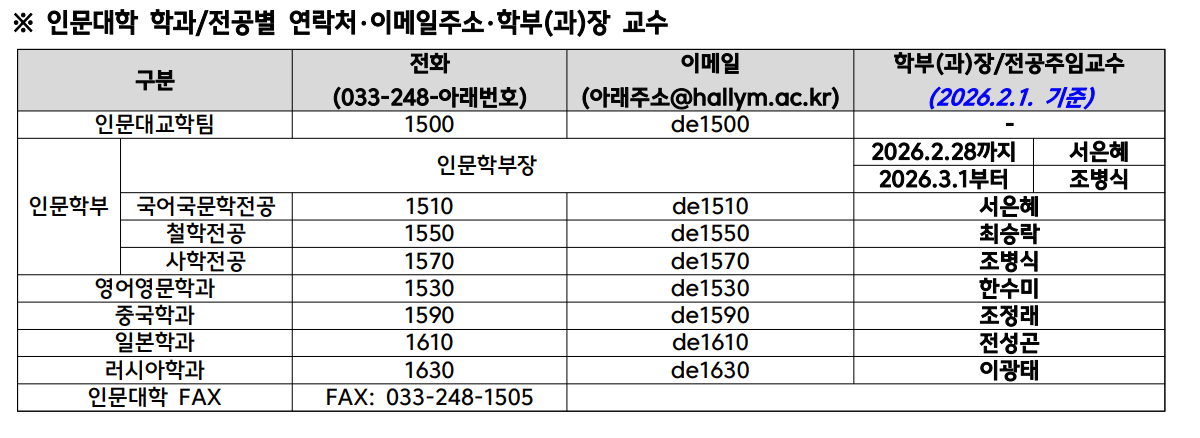 ※ 인문대학 학과/전공별 연락처·이메일주소·학부(과)장 교수

| 구분 | | 전화 (033-248-아래번호) | 이메일 (아래주소@hallym.ac.kr) | 학부(과)장/전공주임교수 (2026.2.1. 기준) | |
|---|---|---|---|---|---|
| 인문대교학팀 | | 1500 | de1500 | - | |
| 인문학부 | 인문학부장 | | | 2026.2.28까지 | 서은혜 |
| | | | | 2026.3.1부터 | 조병식 |
| | 국어국문학전공 | 1510 | de1510 | 서은혜 | |
| | 철학전공 | 1550 | de1550 | 최승락 | |
| | 사학전공 | 1570 | de1570 | 조병식 | |
| 영어영문학과 | | 1530 | de1530 | 한수미 | |
| 중국학과 | | 1590 | de1590 | 조정래 | |
| 일본학과 | | 1610 | de1610 | 전성곤 | |
| 러시아학과 | | 1630 | de1630 | 이광태 | |
| 인문대학 FAX | | FAX: 033-248-1505 | | | |